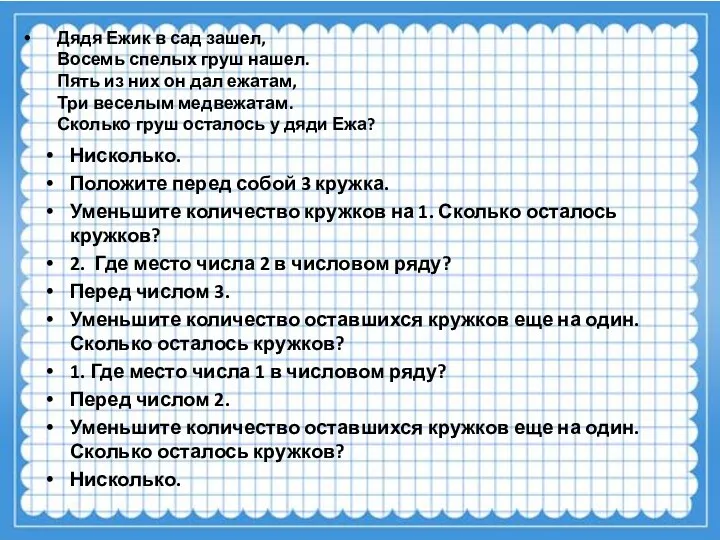 • Дядя Ежик в сад зашел,
Восемь спелых груш нашел.
Пять из них он дал ежатам,
Три веселым медвежатам.
Сколько груш осталось у дяди Ежа?

• Нисколько.
• Положите перед собой 3 кружка.
• Уменьшите количество кружков на 1. Сколько осталось кружков?
• 2. Где место числа 2 в числовом ряду?
• Перед числом 3.
• Уменьшите количество оставшихся кружков еще на один. Сколько осталось кружков?
• 1. Где место числа 1 в числовом ряду?
• Перед числом 2.
• Уменьшите количество оставшихся кружков еще на один. Сколько осталось кружков?
• Нисколько.